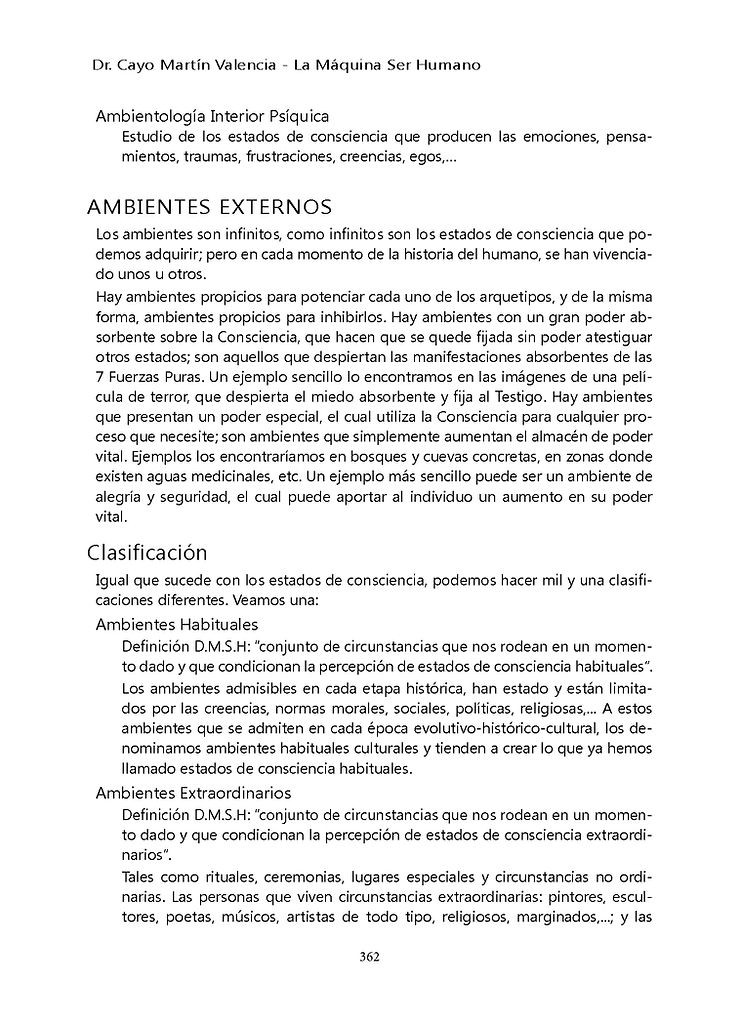 Dr. Cayo Martín Valencia - La Máquina Ser Humano

Ambientología Interior Psíquica

Estudio de los estados de consciencia que producen las emociones, pensamientos, traumas, frustraciones, creencias, egos,...

AMBIENTES EXTERNOS

Los ambientes son infinitos, como infinitos son los estados de consciencia que podemos adquirir; pero en cada momento de la historia del humano, se han vivenciado unos u otros.

Hay ambientes propicios para potenciar cada uno de los arquetipos, y de la misma forma, ambientes propicios para inhibirlos. Hay ambientes con un gran poder absorbente sobre la Consciencia, que hacen que se quede fijada sin poder atestiguar otros estados; son aquellos que despiertan las manifestaciones absorbentes de las 7 Fuerzas Puras. Un ejemplo sencillo lo encontramos en las imágenes de una película de terror, que despierta el miedo absorbente y fija al Testigo. Hay ambientes que presentan un poder especial, el cual utiliza la Consciencia para cualquier proceso que necesite; son ambientes que simplemente aumentan el almacén de poder vital. Ejemplos los encontraríamos en bosques y cuevas concretas, en zonas donde existen aguas medicinales, etc. Un ejemplo más sencillo puede ser un ambiente de alegría y seguridad, el cual puede aportar al individuo un aumento en su poder vital.

Clasificación

Igual que sucede con los estados de consciencia, podemos hacer mil y una clasificaciones diferentes. Veamos una:

Ambientes Habituales

Definición D.M.S.H: "conjunto de circunstancias que nos rodean en un momento dado y que condicionan la percepción de estados de consciencia habituales".

Los ambientes admisibles en cada etapa histórica, han estado y están limitados por las creencias, normas morales, sociales, políticas, religiosas,... A estos ambientes que se admiten en cada época evolutivo-histórico-cultural, los denominamos ambientes habituales culturales y tienden a crear lo que ya hemos llamado estados de consciencia habituales.

Ambientes Extraordinarios

Definición D.M.S.H: "conjunto de circunstancias que nos rodean en un momento dado y que condicionan la percepción de estados de consciencia extraordinarios".

Tales como rituales, ceremonias, lugares especiales y circunstancias no ordinarias. Las personas que viven circunstancias extraordinarias: pintores, escultores, poetas, músicos, artistas de todo tipo, religiosos, marginados,...; y las

362